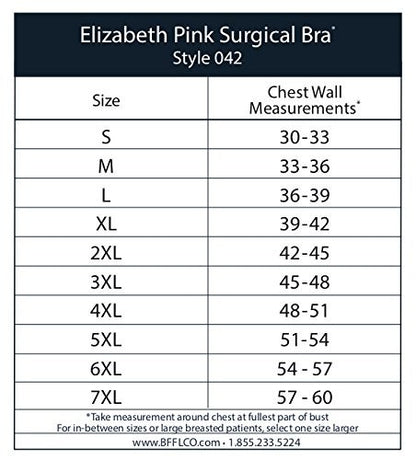 Elizabeth Pink Surgical Bra*
Style 042

| Size | Chest Wall Measurements* |
|---|---|
| S | 30-33 |
| M | 33-36 |
| L | 36-39 |
| XL | 39-42 |
| 2XL | 42-45 |
| 3XL | 45-48 |
| 4XL | 48-51 |
| 5XL | 51-54 |
| 6XL | 54 - 57 |
| 7XL | 57 - 60 |

*Take measurement around chest at fullest part of bust
For in-between sizes or large breasted patients, select one size larger

www.BFFLCO.com • 1.855.233.5224